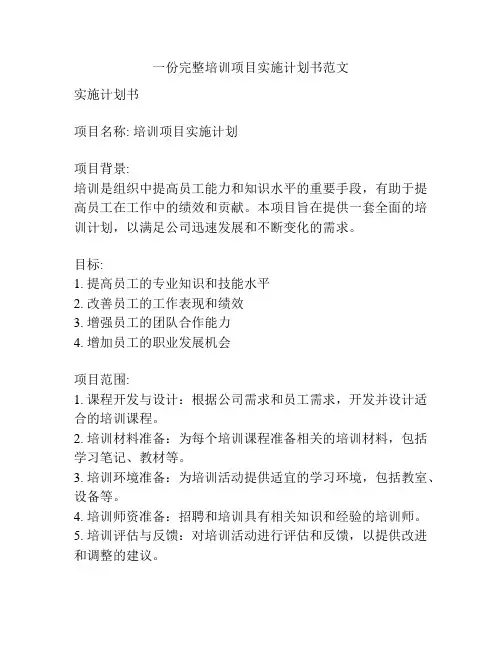 一份完整培训项目实施计划书范文

实施计划书

项目名称: 培训项目实施计划

项目背景:
培训是组织中提高员工能力和知识水平的重要手段，有助于提高员工在工作中的绩效和贡献。本项目旨在提供一套全面的培训计划，以满足公司迅速发展和不断变化的需求。

目标:
1. 提高员工的专业知识和技能水平
2. 改善员工的工作表现和绩效
3. 增强员工的团队合作能力
4. 增加员工的职业发展机会

项目范围:
1. 课程开发与设计：根据公司需求和员工需求，开发并设计适合的培训课程。
2. 培训材料准备：为每个培训课程准备相关的培训材料，包括学习笔记、教材等。
3. 培训环境准备：为培训活动提供适宜的学习环境，包括教室、设备等。
4. 培训师资准备：招聘和培训具有相关知识和经验的培训师。
5. 培训评估与反馈：对培训活动进行评估和反馈，以提供改进和调整的建议。